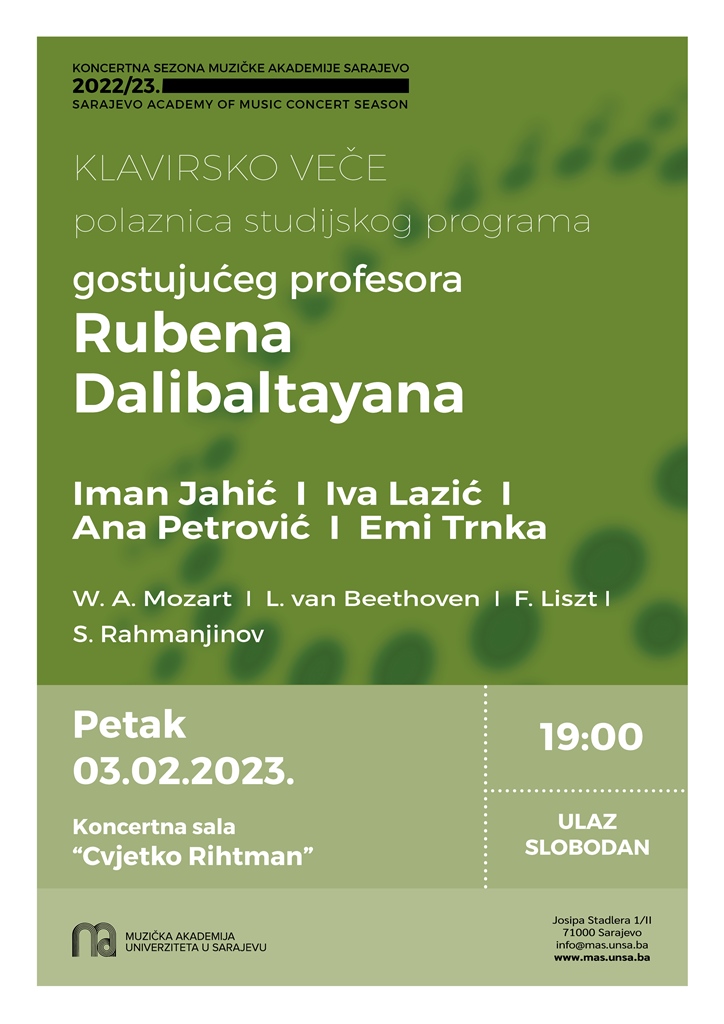 KONCERTNA SEZONA MUZIČKE AKADEMIJE SARAJEVO
2022/23.
SARAJEVO ACADEMY OF MUSIC CONCERT SEASON

KLAVIRSKO VEČE
polaznica studijskog programa
gostujućeg profesora
Rubena
Dalibaltayana

Iman Jahić I Iva Lazić I
Ana Petrović I Emi Trnka

W. A. Mozart I L. van Beethoven I F. Liszt I
S. Rahmanjinov

Petak
03.02.2023.

Koncertna sala
"Cvjetko Rihtman"

19:00

ULAZ
SLOBODAN

MUZIČKA AKADEMIJA
UNIVERZITETA U SARAJEVU

Josipa Stadlera 1/II
71000 Sarajevo
info@mas.unsa.ba
www.mas.unsa.ba